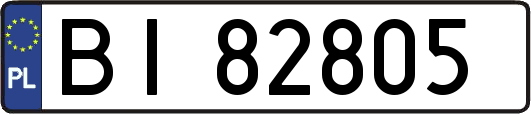 PL

BI 82805